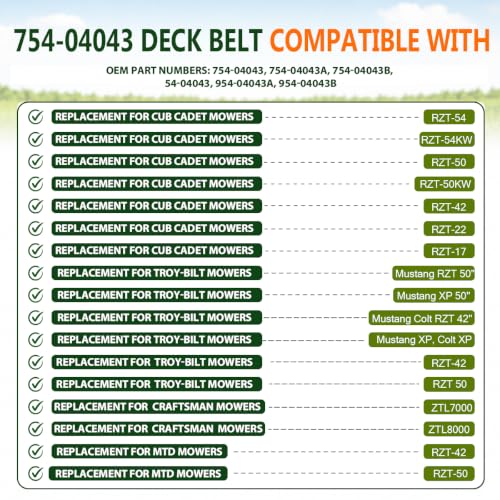 754-04043 DECK BELT COMPATIBLE WITH

OEM PART NUMBERS: 754-04043, 754-04043A, 754-04043B, 54-04043, 954-04043A, 954-04043B

REPLACEMENT FOR CUB CADET MOWERS RZT-54
REPLACEMENT FOR CUB CADET MOWERS RZT-54KW
REPLACEMENT FOR CUB CADET MOWERS RZT-50
REPLACEMENT FOR CUB CADET MOWERS RZT-50KW
REPLACEMENT FOR CUB CADET MOWERS RZT-42
REPLACEMENT FOR CUB CADET MOWERS RZT-22
REPLACEMENT FOR CUB CADET MOWERS RZT-17
REPLACEMENT FOR TROY-BILT MOWERS Mustang RZT 50"
REPLACEMENT FOR TROY-BILT MOWERS Mustang XP 50"
REPLACEMENT FOR TROY-BILT MOWERS Mustang Colt RZT 42"
REPLACEMENT FOR TROY-BILT MOWERS Mustang XP, Colt XP
REPLACEMENT FOR TROY-BILT MOWERS RZT-42
REPLACEMENT FOR TROY-BILT MOWERS RZT 50
REPLACEMENT FOR CRAFTSMAN MOWERS ZTL7000
REPLACEMENT FOR CRAFTSMAN MOWERS ZTL8000
REPLACEMENT FOR MTD MOWERS RZT-42
REPLACEMENT FOR MTD MOWERS RZT-50